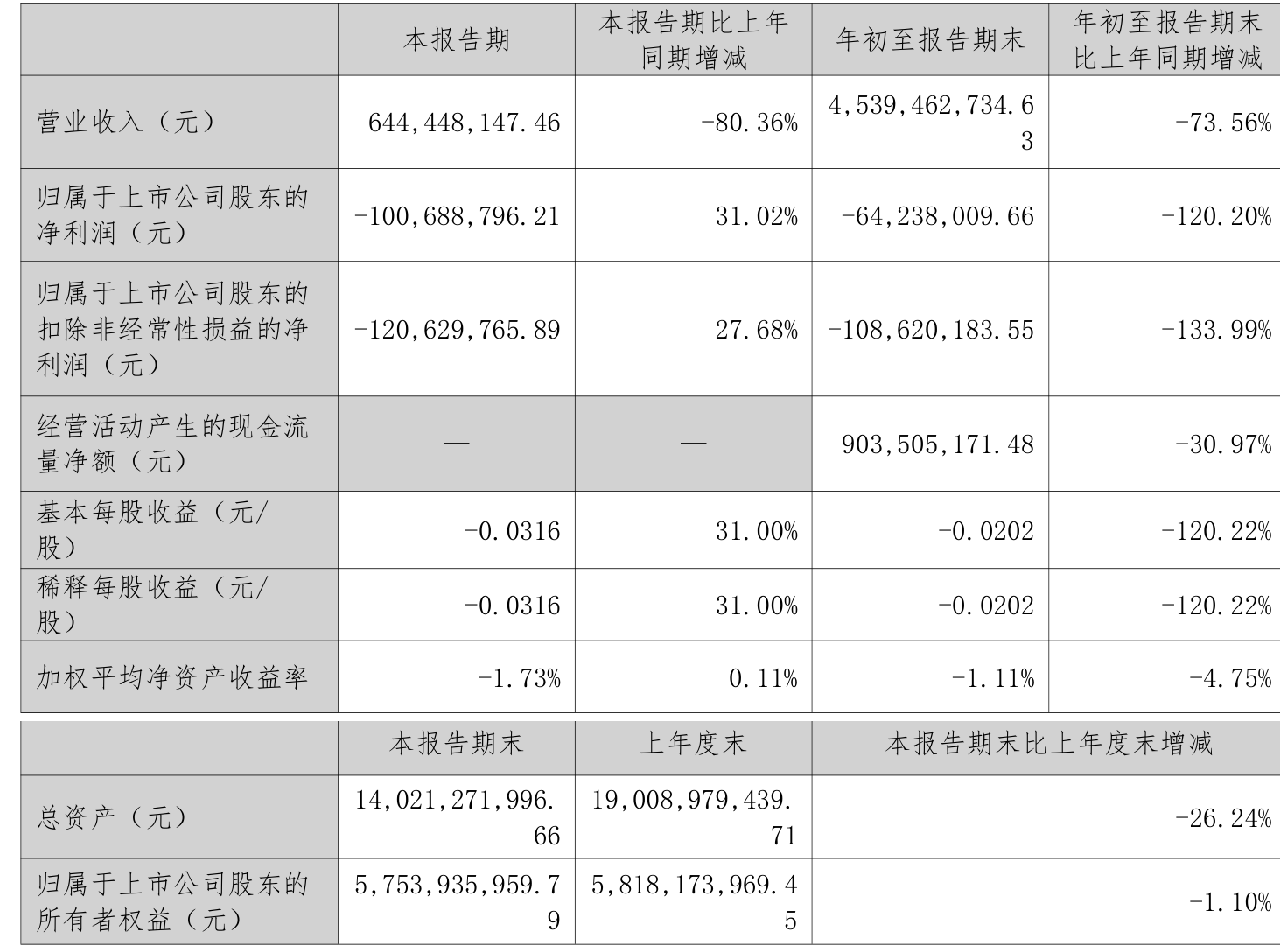 |  | 本报告期 | 本报告期比上年同期增减 | 年初至报告期末 | 年初至报告期末比上年同期增减 |
|---|---|---|---|---|
| 营业收入（元） | 644,448,147.46 | -80.36% | 4,539,462,734.63 | -73.56% |
| 归属于上市公司股东的净利润（元） | -100,688,796.21 | 31.02% | -64,238,009.66 | -120.20% |
| 归属于上市公司股东的扣除非经常性损益的净利润（元） | -120,629,765.89 | 27.68% | -108,620,183.55 | -133.99% |
| 经营活动产生的现金流量净额（元） | — | — | 903,505,171.48 | -30.97% |
| 基本每股收益（元/股） | -0.0316 | 31.00% | -0.0202 | -120.22% |
| 稀释每股收益（元/股） | -0.0316 | 31.00% | -0.0202 | -120.22% |
| 加权平均净资产收益率 | -1.73% | 0.11% | -1.11% | -4.75% |

|  | 本报告期末 | 上年度末 | 本报告期末比上年度末增减 |
|---|---|---|---|
| 总资产（元） | 14,021,271,996.66 | 19,008,979,439.71 | -26.24% |
| 归属于上市公司股东的所有者权益（元） | 5,753,935,959.79 | 5,818,173,969.45 | -1.10% |